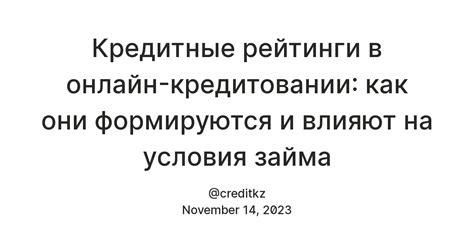 Кредитные рейтинги в онлайн-кредитовании: как они формируются и влияют на условия займа

@creditkz
November 14, 2023